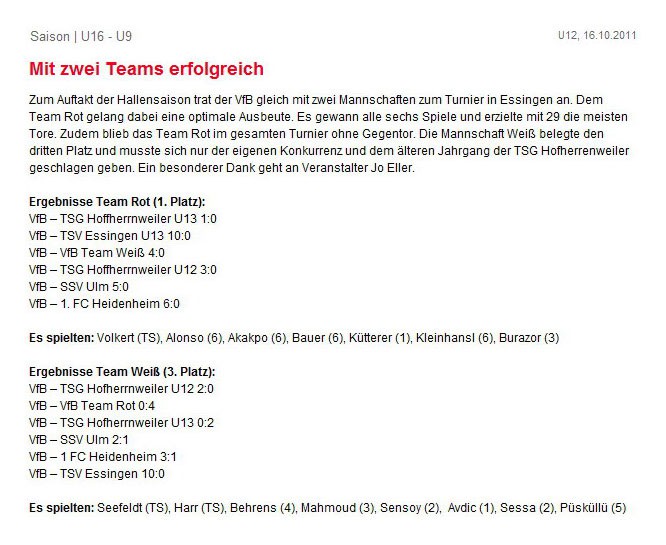 Saison | U16 - U9

U12, 16.10.2011

Mit zwei Teams erfolgreich

Zum Auftakt der Hallensaison trat der VfB gleich mit zwei Mannschaften zum Turnier in Essingen an. Dem Team Rot gelang dabei eine optimale Ausbeute. Es gewann alle sechs Spiele und erzielte mit 29 die meisten Tore. Zudem blieb das Team Rot im gesamten Turnier ohne Gegentor. Die Mannschaft Weiß belegte den dritten Platz und musste sich nur der eigenen Konkurrenz und dem älteren Jahrgang der TSG Hofherrenweiler geschlagen geben. Ein besonderer Dank geht an Veranstalter Jo Eller.

Ergebnisse Team Rot (1. Platz):
VfB – TSG Hoffherrnweiler U13 1:0
VfB – TSV Essingen U13 10:0
VfB – VfB Team Weiß 4:0
VfB – TSG Hoffherrnweiler U12 3:0
VfB – SSV Ulm 5:0
VfB – 1. FC Heidenheim 6:0

Es spielten: Volkert (TS), Alonso (6), Akakpo (6), Bauer (6), Kütterer (1), Kleinhansl (6), Burazor (3)

Ergebnisse Team Weiß (3. Platz):
VfB – TSG Hofherrnweiler U12 2:0
VfB – VfB Team Rot 0:4
VfB – TSG Hofherrnweiler U13 0:2
VfB – SSV Ulm 2:1
VfB – 1 FC Heidenheim 3:1
VfB – TSV Essingen 10:0

Es spielten: Seefeldt (TS), Harr (TS), Behrens (4), Mahmoud (3), Sensoy (2), Avdic (1), Sessa (2), Püsküllü (5)